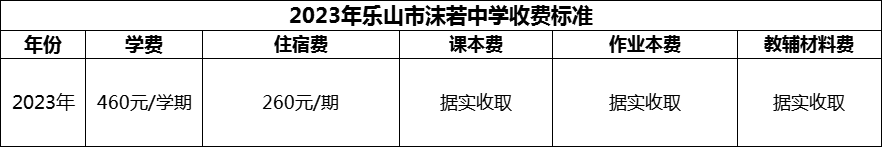 2023年乐山市沫若中学收费标准

| 年份 | 学费 | 住宿费 | 课本费 | 作业本费 | 教辅材料费 |
|---|---|---|---|---|---|
| 2023年 | 460元/学期 | 260元/期 | 据实收取 | 据实收取 | 据实收取 |